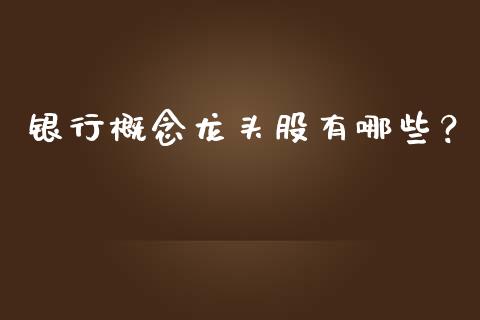 银行概念龙头股有哪些？